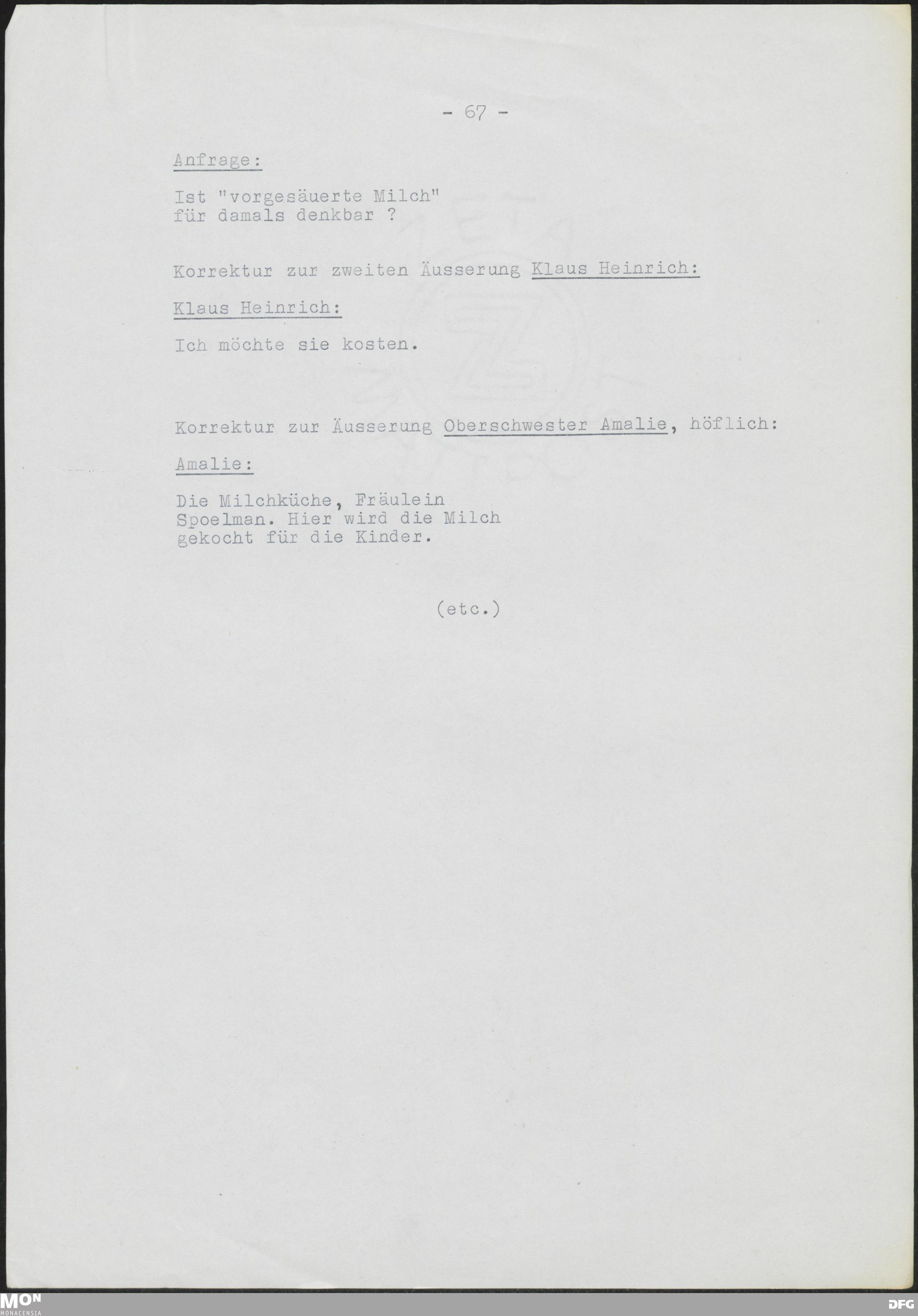 - 67 -

Anfrage:

Ist "vorgesäuerte Milch" für damals denkbar ?

Korrektur zur zweiten Äusserung Klaus Heinrich:

Klaus Heinrich:

Ich möchte sie kosten.

Korrektur zur Äusserung Oberschwester Amalie, höflich:

Amalie:

Die Milchküche, Fräulein Spoelman. Hier wird die Milch gekocht für die Kinder.

(etc.)

MON MONACENSIA

DFG